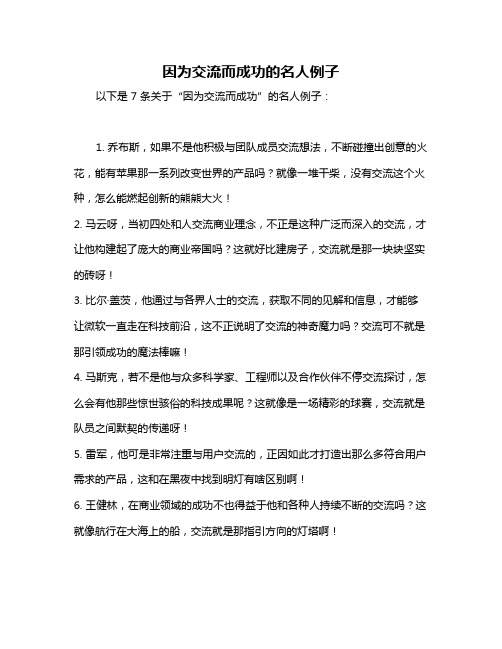 因为交流而成功的名人例子

以下是 7 条关于“因为交流而成功”的名人例子：

1. 乔布斯，如果不是他积极与团队成员交流想法，不断碰撞出创意的火花，能有苹果那一系列改变世界的产品吗？就像一堆干柴，没有交流这个火种，怎么能燃起创新的熊熊大火！

2. 马云呀，当初四处和人交流商业理念，不正是这种广泛而深入的交流，才让他构建起了庞大的商业帝国吗？这就好比建房子，交流就是那一块块坚实的砖呀！

3. 比尔·盖茨，他通过与各界人士的交流，获取不同的见解和信息，才能够让微软一直走在科技前沿，这不正说明了交流的神奇魔力吗？交流可不就是那引领成功的魔法棒嘛！

4. 马斯克，若不是他与众多科学家、工程师以及合作伙伴不停交流探讨，怎么会有他那些惊世骇俗的科技成果呢？这就像是一场精彩的球赛，交流就是队员之间默契的传递呀！

5. 雷军，他可是非常注重与用户交流的，正因如此才打造出那么多符合用户需求的产品，这和在黑夜中找到明灯有啥区别啊！

6. 王健林，在商业领域的成功不也得益于他和各种人持续不断的交流吗？这就像航行在大海上的船，交流就是那指引方向的灯塔啊！